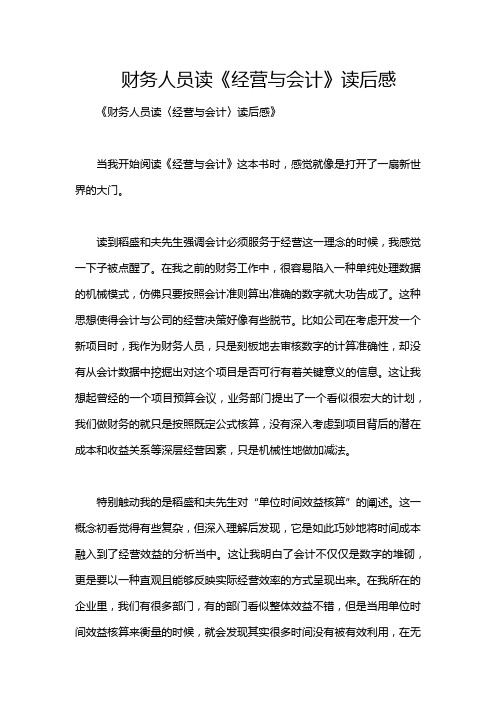 财务人员读《经营与会计》读后感

《财务人员读〈经营与会计〉读后感》

当我开始阅读《经营与会计》这本书时，感觉就像是打开了一扇新世界的大门。

读到稻盛和夫先生强调会计必须服务于经营这一理念的时候，我感觉一下子被点醒了。在我之前的财务工作中，很容易陷入一种单纯处理数据的机械模式，仿佛只要按照会计准则算出准确的数字就大功告成了。这种思想使得会计与公司的经营决策好像有些脱节。比如公司在考虑开发一个新项目时，我作为财务人员，只是刻板地去审核数字的计算准确性，却没有从会计数据中挖掘出对这个项目是否可行有着关键意义的信息。这让我想起曾经的一个项目预算会议，业务部门提出了一个看似很宏大的计划，我们做财务的就只是按照既定公式核算，没有深入考虑到项目背后的潜在成本和收益关系等深层经营因素，只是机械性地做加减法。

特别触动我的是稻盛和夫先生对“单位时间效益核算”的阐述。这一概念初看觉得有些复杂，但深入理解后发现，它是如此巧妙地将时间成本融入到了经营效益的分析当中。这让我明白了会计不仅仅是数字的堆砌，更是要以一种直观且能够反映实际经营效率的方式呈现出来。在我所在的企业里，我们有很多部门，有的部门看似整体效益不错，但是当用单位时间效益核算来衡量的时候，就会发现其实很多时间没有被有效利用，在无